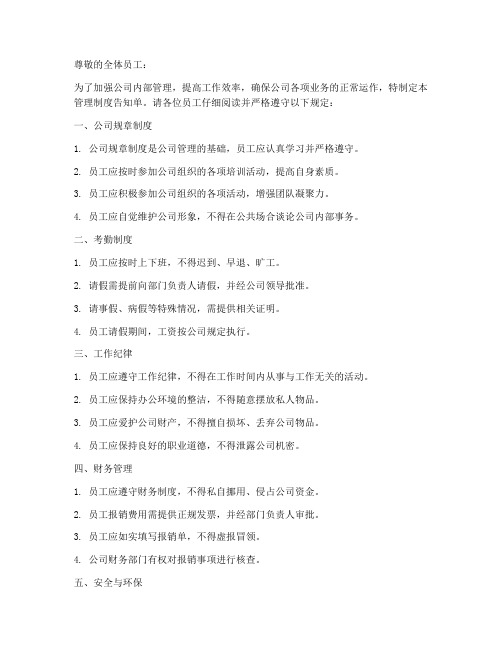 尊敬的全体员工：

为了加强公司内部管理，提高工作效率，确保公司各项业务的正常运作，特制定本管理制度告知单。请各位员工仔细阅读并严格遵守以下规定：

一、公司规章制度

1. 公司规章制度是公司管理的基础，员工应认真学习并严格遵守。

2. 员工应按时参加公司组织的各项培训活动，提高自身素质。

3. 员工应积极参加公司组织的各项活动，增强团队凝聚力。

4. 员工应自觉维护公司形象，不得在公共场合谈论公司内部事务。

二、考勤制度

1. 员工应按时上下班，不得迟到、早退、旷工。

2. 请假需提前向部门负责人请假，并经公司领导批准。

3. 请事假、病假等特殊情况，需提供相关证明。

4. 员工请假期间，工资按公司规定执行。

三、工作纪律

1. 员工应遵守工作纪律，不得在工作时间内从事与工作无关的活动。

2. 员工应保持办公环境的整洁，不得随意摆放私人物品。

3. 员工应爱护公司财产，不得擅自损坏、丢弃公司物品。

4. 员工应保持良好的职业道德，不得泄露公司机密。

四、财务管理

1. 员工应遵守财务制度，不得私自挪用、侵占公司资金。

2. 员工报销费用需提供正规发票，并经部门负责人审批。

3. 员工应如实填写报销单，不得虚报冒领。

4. 公司财务部门有权对报销事项进行核查。

五、安全与环保